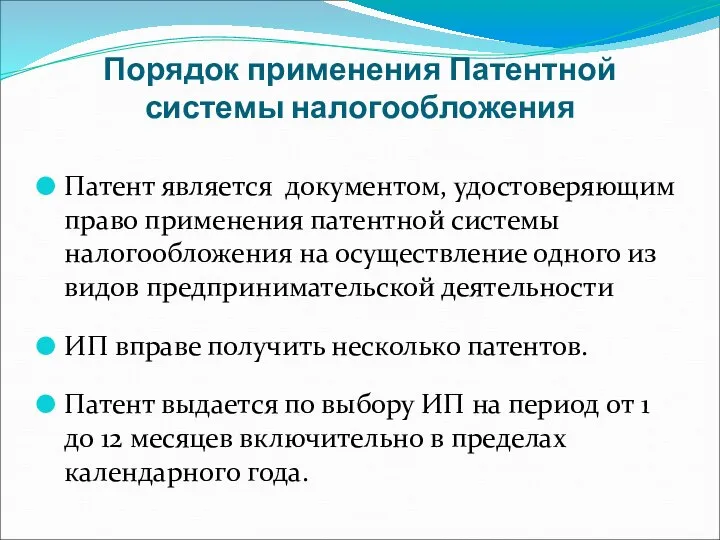 Порядок применения Патентной системы налогообложения

Патент является  документом, удостоверяющим право применения патентной системы налогообложения на осуществление одного из видов предпринимательской деятельности

ИП вправе получить несколько патентов.

Патент выдается по выбору ИП на период от 1 до 12 месяцев включительно в пределах календарного года.